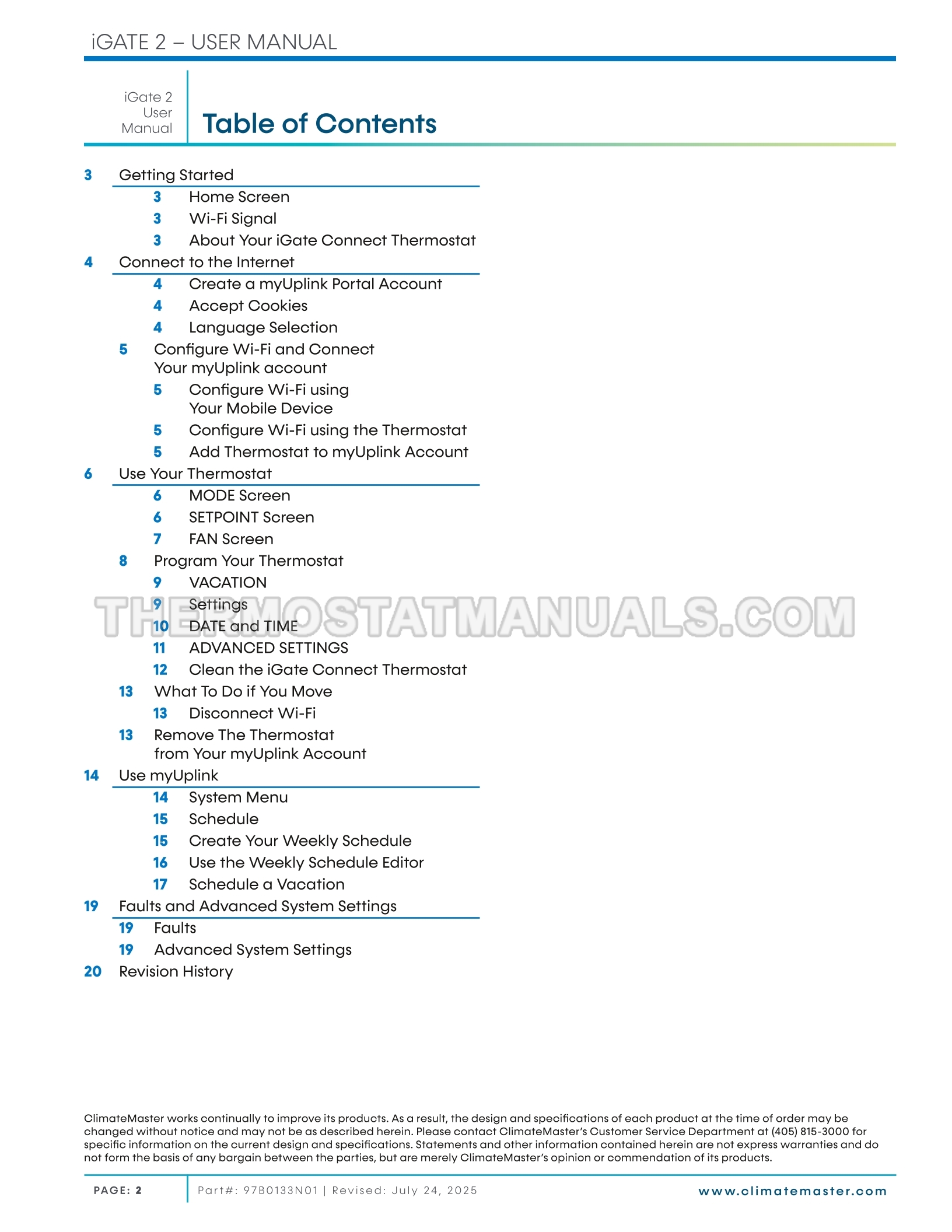 iGATE 2 – USER MANUAL

iGate 2
User
Manual

Table of Contents

3 Getting Started
3 Home Screen
3 Wi-Fi Signal
3 About Your iGate Connect Thermostat
4 Connect to the Internet
4 Create a myUplink Portal Account
4 Accept Cookies
4 Language Selection
5 Configure Wi-Fi and Connect Your myUplink account
5 Configure Wi-Fi using Your Mobile Device
5 Configure Wi-Fi using the Thermostat
5 Add Thermostat to myUplink Account
6 Use Your Thermostat
6 MODE Screen
6 SETPOINT Screen
7 FAN Screen
8 Program Your Thermostat
9 VACATION
9 Settings
10 DATE and TIME
11 ADVANCED SETTINGS
12 Clean the iGate Connect Thermostat
13 What To Do if You Move
13 Disconnect Wi-Fi
13 Remove The Thermostat from Your myUplink Account
14 Use myUplink
14 System Menu
15 Schedule
15 Create Your Weekly Schedule
16 Use the Weekly Schedule Editor
17 Schedule a Vacation
19 Faults and Advanced System Settings
19 Faults
19 Advanced System Settings
20 Revision History

ClimateMaster works continually to improve its products. As a result, the design and specifications of each product at the time of order may be changed without notice and may not be as described herein. Please contact ClimateMaster's Customer Service Department at (405) 815-3000 for specific information on the current design and specifications. Statements and other information contained herein are not express warranties and do not form the basis of any bargain between the parties, but are merely ClimateMaster's opinion or commendation of its products.

PAGE: 2 Part#: 97B0133N01 | Revised: July 24, 2025 www.climatemaster.com

THERMOSTATMANUALS.COM